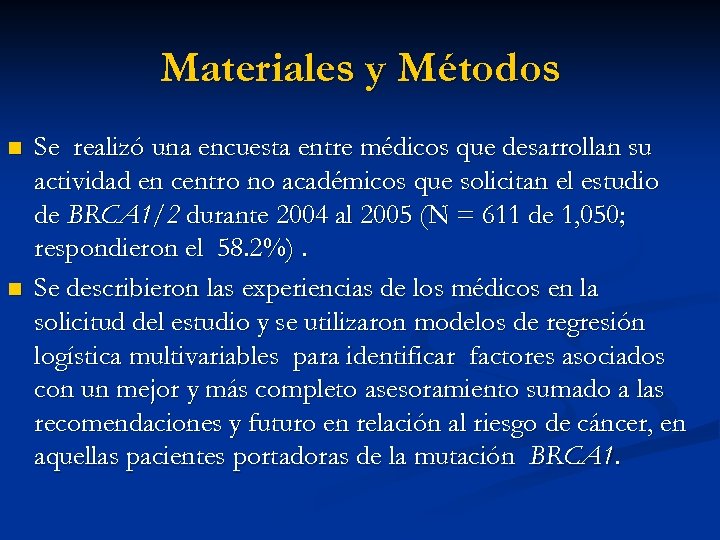 Materiales y Métodos

Se realizó una encuesta entre médicos que desarrollan su actividad en centro no académicos que solicitan el estudio de BRCA1/2 durante 2004 al 2005 (N = 611 de 1,050; respondieron el 58.2%) .

Se describieron las experiencias de los médicos en la solicitud del estudio y se utilizaron modelos de regresión logística multivariables para identificar factores asociados con un mejor y más completo asesoramiento sumado a las recomendaciones y futuro en relación al riesgo de cáncer, en aquellas pacientes portadoras de la mutación BRCA1.